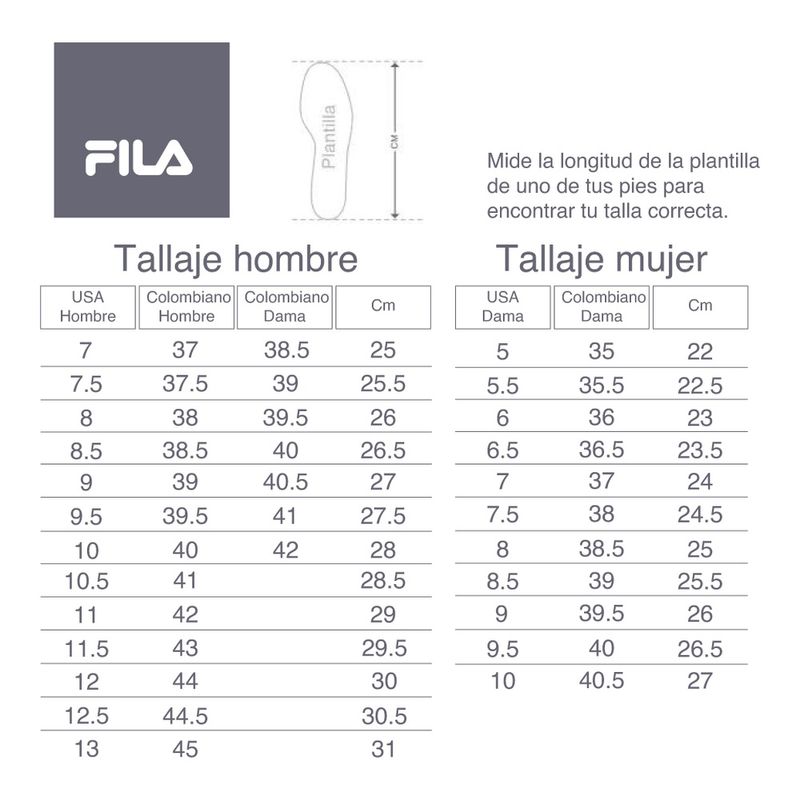 FILA

Plantilla

CM

Mide la longitud de la plantilla de uno de tus pies para encontrar tu talla correcta.

Tallaje hombre

| USA Hombre | Colombiano Hombre | Colombiano Dama | Cm |
|---|---|---|---|
| 7 | 37 | 38.5 | 25 |
| 7.5 | 37.5 | 39 | 25.5 |
| 8 | 38 | 39.5 | 26 |
| 8.5 | 38.5 | 40 | 26.5 |
| 9 | 39 | 40.5 | 27 |
| 9.5 | 39.5 | 41 | 27.5 |
| 10 | 40 | 42 | 28 |
| 10.5 | 41 | | 28.5 |
| 11 | 42 | | 29 |
| 11.5 | 43 | | 29.5 |
| 12 | 44 | | 30 |
| 12.5 | 44.5 | | 30.5 |
| 13 | 45 | | 31 |

Tallaje mujer

| USA Dama | Colombiano Dama | Cm |
|---|---|---|
| 5 | 35 | 22 |
| 5.5 | 35.5 | 22.5 |
| 6 | 36 | 23 |
| 6.5 | 36.5 | 23.5 |
| 7 | 37 | 24 |
| 7.5 | 38 | 24.5 |
| 8 | 38.5 | 25 |
| 8.5 | 39 | 25.5 |
| 9 | 39.5 | 26 |
| 9.5 | 40 | 26.5 |
| 10 | 40.5 | 27 |